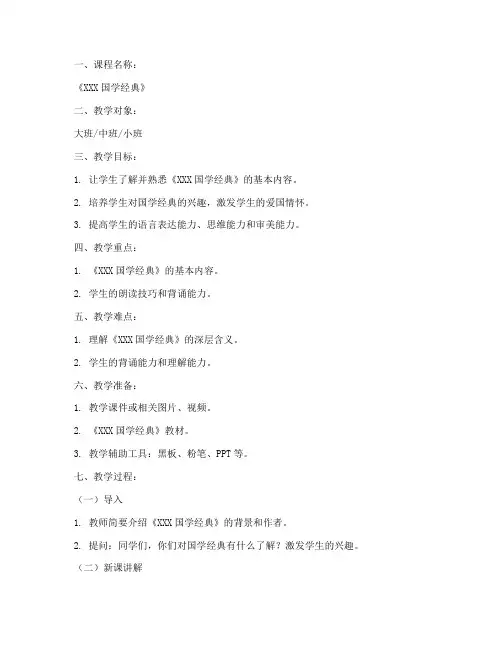 一、课程名称：

《XXX 国学经典》

二、教学对象：

大班/中班/小班

三、教学目标：

1. 让学生了解并熟悉《XXX 国学经典》的基本内容。

2. 培养学生对国学经典的兴趣，激发学生的爱国情怀。

3. 提高学生的语言表达能力、思维能力和审美能力。

四、教学重点：

1. 《XXX 国学经典》的基本内容。

2. 学生的朗读技巧和背诵能力。

五、教学难点：

1. 理解《XXX 国学经典》的深层含义。

2. 学生的背诵能力和理解能力。

六、教学准备：

1. 教学课件或相关图片、视频。

2. 《XXX 国学经典》教材。

3. 教学辅助工具：黑板、粉笔、PPT 等。

七、教学过程：

（一）导入

1. 教师简要介绍《XXX 国学经典》的背景和作者。

2. 提问：同学们，你们对国学经典有什么了解？激发学生的兴趣。

（二）新课讲解